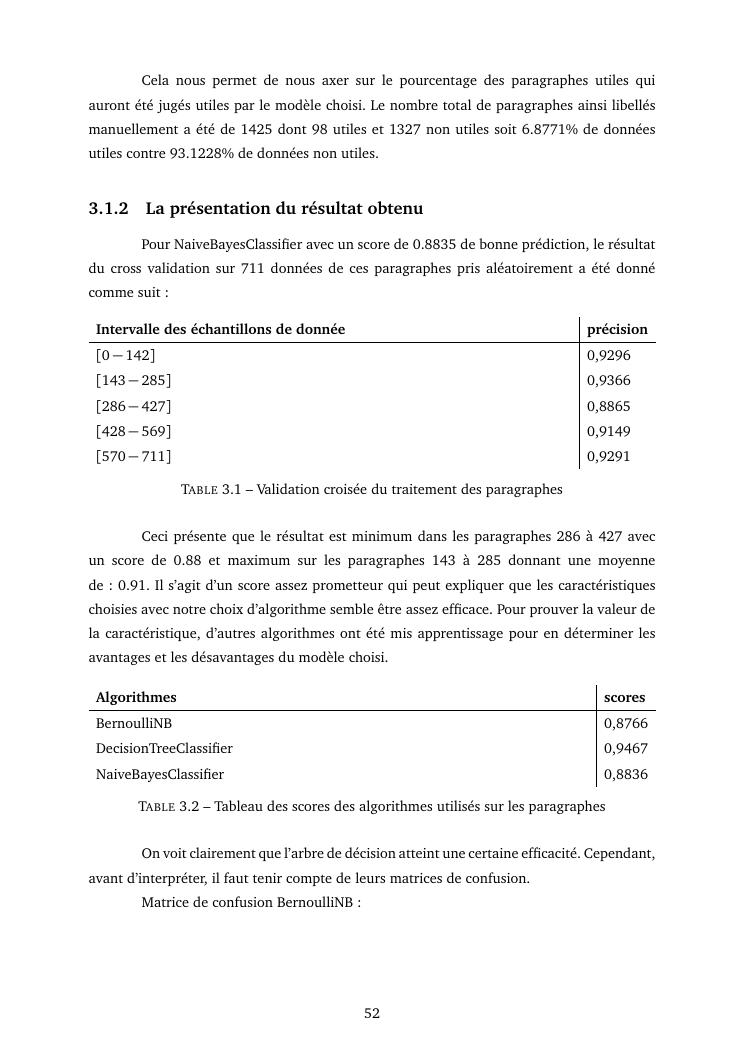 Cela nous permet de nous axer sur le pourcentage des paragraphes utiles qui auront été jugés utiles par le modèle choisi. Le nombre total de paragraphes ainsi libellés manuellement a été de 1425 dont 98 utiles et 1327 non utiles soit 6.8771% de données utiles contre 93.1228% de données non utiles.

3.1.2 La présentation du résultat obtenu

Pour NaiveBayesClassifier avec un score de 0.8835 de bonne prédiction, le résultat du cross validation sur 711 données de ces paragraphes pris aléatoirement a été donné comme suit :

| Intervalle des échantillons de donnée | précision |
|---|---|
| $[0-142]$ | 0,9296 |
| $[143-285]$ | 0,9366 |
| $[286-427]$ | 0,8865 |
| $[428-569]$ | 0,9149 |
| $[570-711]$ | 0,9291 |

TABLE 3.1 – Validation croisée du traitement des paragraphes

Ceci présente que le résultat est minimum dans les paragraphes 286 à 427 avec un score de 0.88 et maximum sur les paragraphes 143 à 285 donnant une moyenne de : 0.91. Il s'agit d'un score assez prometteur qui peut expliquer que les caractéristiques choisies avec notre choix d'algorithme semble être assez efficace. Pour prouver la valeur de la caractéristique, d'autres algorithmes ont été mis apprentissage pour en déterminer les avantages et les désavantages du modèle choisi.

| Algorithmes | scores |
|---|---|
| BernoulliNB | 0,8766 |
| DecisionTreeClassifier | 0,9467 |
| NaiveBayesClassifier | 0,8836 |

TABLE 3.2 – Tableau des scores des algorithmes utilisés sur les paragraphes

On voit clairement que l'arbre de décision atteint une certaine efficacité. Cependant, avant d'interpréter, il faut tenir compte de leurs matrices de confusion.

Matrice de confusion BernoulliNB :

52